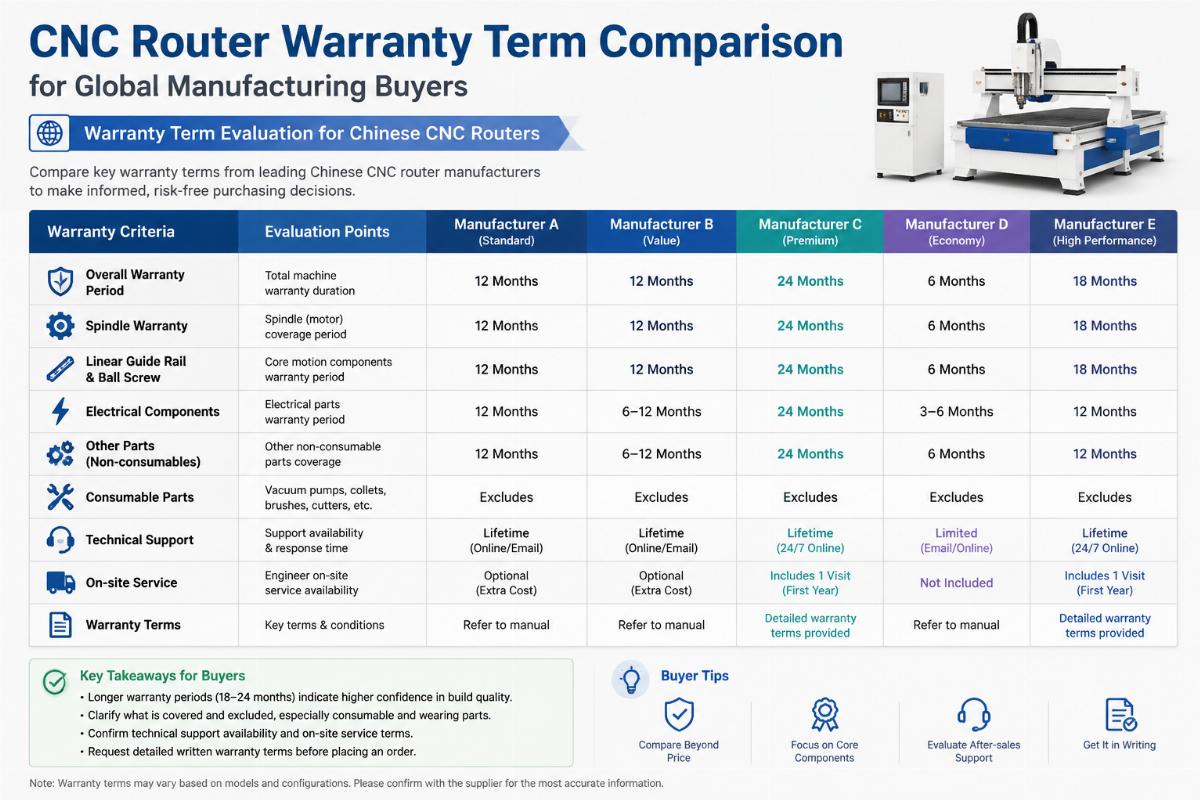 CNC Router Warranty Term Comparison
for Global Manufacturing Buyers

Warranty Term Evaluation for Chinese CNC Routers

Compare key warranty terms from leading Chinese CNC router manufacturers to make informed, risk-free purchasing decisions.

| Warranty Criteria | Evaluation Points | Manufacturer A (Standard) | Manufacturer B (Value) | Manufacturer C (Premium) | Manufacturer D (Economy) | Manufacturer E (High Performance) |
|---|---|---|---|---|---|---|
| Overall Warranty Period | Total machine warranty duration | 12 Months | 12 Months | 24 Months | 6 Months | 18 Months |
| Spindle Warranty | Spindle (motor) coverage period | 12 Months | 12 Months | 24 Months | 6 Months | 18 Months |
| Linear Guide Rail & Ball Screw | Core motion components warranty period | 12 Months | 12 Months | 24 Months | 6 Months | 18 Months |
| Electrical Components | Electrical parts warranty period | 12 Months | 6–12 Months | 24 Months | 3–6 Months | 12 Months |
| Other Parts (Non-consumables) | Other non-consumable parts coverage | 12 Months | 6–12 Months | 24 Months | 6 Months | 12 Months |
| Consumable Parts | Vacuum pumps, collets, brushes, cutters, etc. | Excludes | Excludes | Excludes | Excludes | Excludes |
| Technical Support | Support availability & response time | Lifetime (Online/Email) | Lifetime (Online/Email) | Lifetime (24/7 Online) | Limited (Email/Online) | Lifetime (24/7 Online) |
| On-site Service | Engineer on-site service availability | Optional (Extra Cost) | Optional (Extra Cost) | Includes 1 Visit (First Year) | Not Included | Includes 1 Visit (First Year) |
| Warranty Terms | Key terms & conditions | Refer to manual | Refer to manual | Detailed warranty terms provided | Refer to manual | Detailed warranty terms provided |

Key Takeaways for Buyers
• Longer warranty periods (18–24 months) indicate higher confidence in build quality.
• Clarify what is covered and excluded, especially consumable and wearing parts.
• Confirm technical support availability and on-site service terms.
• Request detailed written warranty terms before placing an order.

Buyer Tips
Compare Beyond Price
Focus on Core Components
Evaluate After-sales Support
Get It in Writing

Note: Warranty terms may vary based on models and configurations. Please confirm with the supplier for the most accurate information.